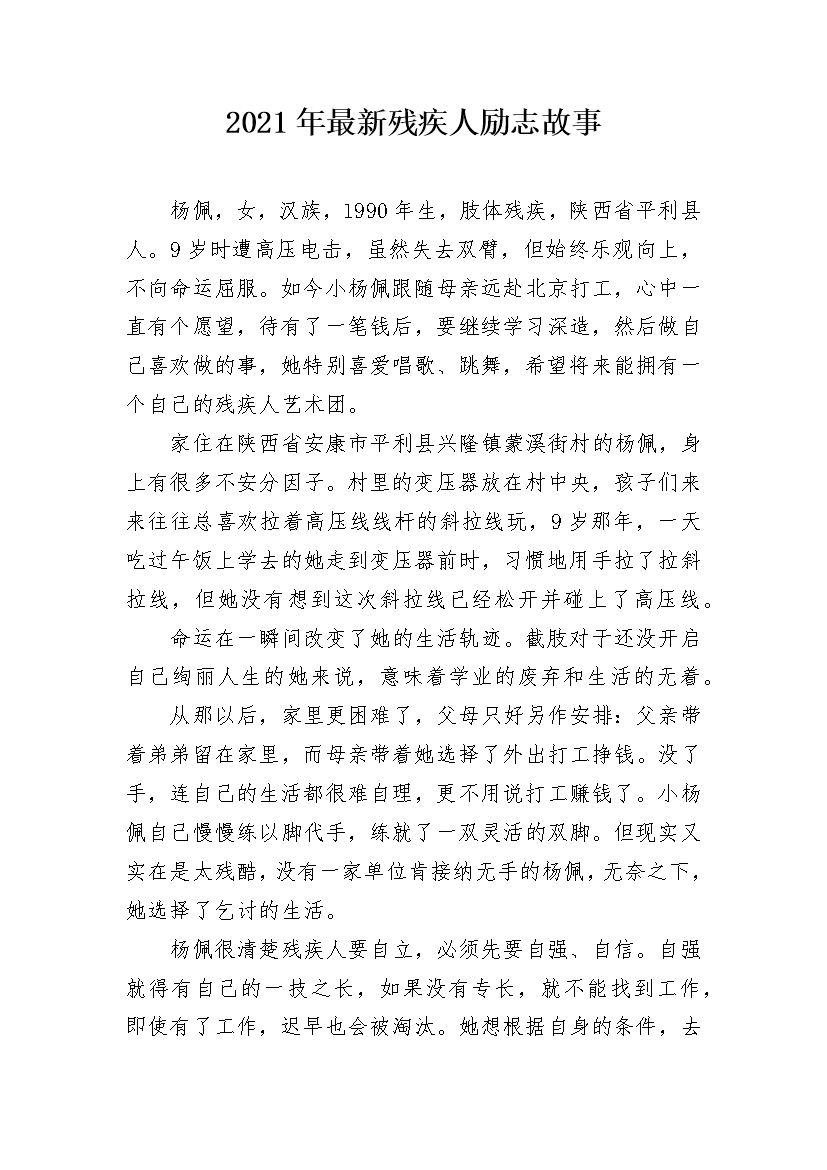 2021年最新残疾人励志故事

杨佩，女，汉族，1990年生，肢体残疾，陕西省平利县人。9岁时遭高压电击，虽然失去双臂，但始终乐观向上，不向命运屈服。如今小杨佩跟随母亲远赴北京打工，心中一直有个愿望，待有了一笔钱后，要继续学习深造，然后做自己喜欢做的事，她特别喜爱唱歌、跳舞，希望将来能拥有一个自己的残疾人艺术团。

家住在陕西省安康市平利县兴隆镇蒙溪街村的杨佩，身上有很多不安分因子。村里的变压器放在村中央，孩子们来来往往总喜欢拉着高压线线杆的斜拉线玩，9岁那年，一天吃过午饭上学去的她走到变压器前时，习惯地用手拉了拉斜拉线，但她没有想到这次斜拉线已经松开并碰上了高压线。

命运在一瞬间改变了她的生活轨迹。截肢对于还没开启自己绚丽人生的她来说，意味着学业的废弃和生活的无着。

从那以后，家里更困难了，父母只好另作安排：父亲带着弟弟留在家里，而母亲带着她选择了外出打工挣钱。没了手，连自己的生活都很难自理，更不用说打工赚钱了。小杨佩自己慢慢练以脚代手，练就了一双灵活的双脚。但现实又实在是太残酷，没有一家单位肯接纳无手的杨佩，无奈之下，她选择了乞讨的生活。

杨佩很清楚残疾人要自立，必须先要自强、自信。自强就得有自己的一技之长，如果没有专长，就不能找到工作，即使有了工作，迟早也会被淘汰。她想根据自身的条件，去